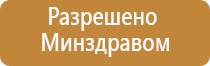 Разрешено Минздравом